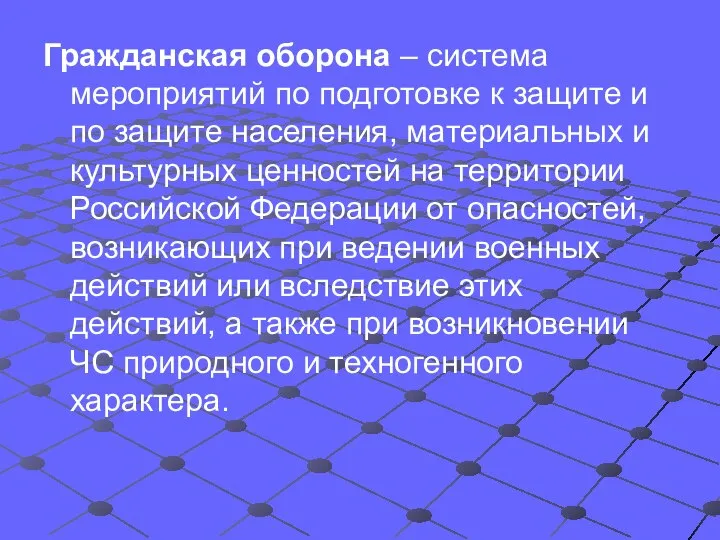 Гражданская оборона – система мероприятий по подготовке к защите и по защите населения, материальных и культурных ценностей на территории Российской Федерации от опасностей, возникающих при ведении военных действий или вследствие этих действий, а также при возникновении ЧС природного и техногенного характера.